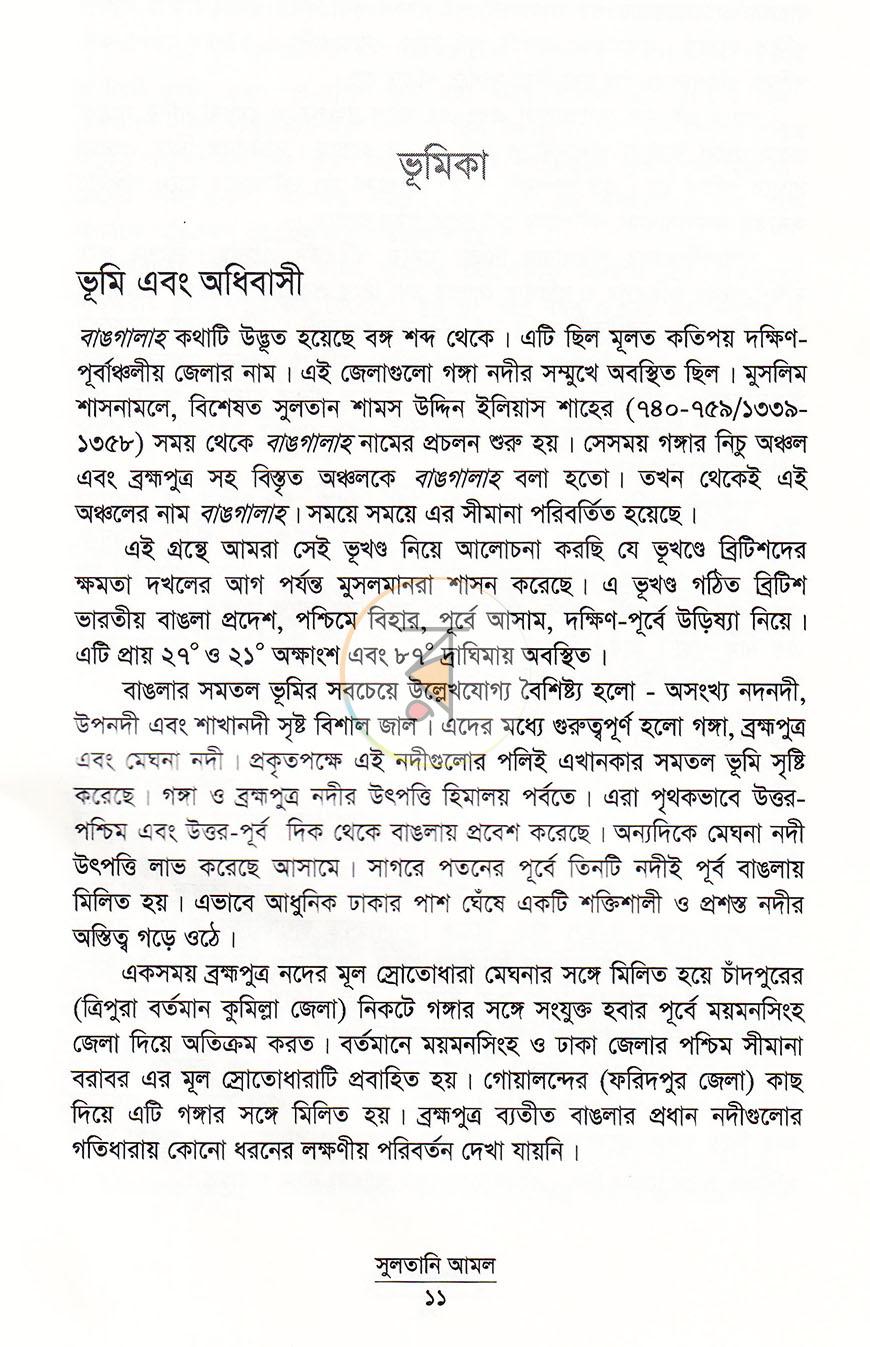 ভূমিকা

ভূমি এবং অধিবাসী

বাঙগালাহ কথাটি উদ্ভূত হয়েছে বঙ্গ শব্দ থেকে। এটি ছিল মূলত কতিপয় দক্ষিণ-পূর্বাঞ্চলীয় জেলার নাম। এই জেলাগুলো গঙ্গা নদীর সম্মুখে অবস্থিত ছিল। মুসলিম শাসনামলে, বিশেষত সুলতান শামস উদ্দিন ইলিয়াস শাহের (৭৪০-৭৫৯/১৩৩৯-১৩৫৮) সময় থেকে বাঙগালাহ নামের প্রচলন শুরু হয়। সেসময় গঙ্গার নিচু অঞ্চল এবং ব্রহ্মপুত্র সহ বিস্তৃত অঞ্চলকে বাঙগালাহ বলা হতো। তখন থেকেই এই অঞ্চলের নাম বাঙগালাহ। সময়ে সময়ে এর সীমানা পরিবর্তিত হয়েছে।

এই গ্রন্থে আমরা সেই ভূখণ্ড নিয়ে আলোচনা করছি যে ভূখণ্ডে ব্রিটিশদের ক্ষমতা দখলের আগ পর্যন্ত মুসলমানরা শাসন করেছে। এ ভূখণ্ড গঠিত ব্রিটিশ ভারতীয় বাঙলা প্রদেশ, পশ্চিমে বিহার, পূর্বে আসাম, দক্ষিণ-পূর্বে উড়িষ্যা নিয়ে। এটি প্রায় ২৭° ও ২১° অক্ষাংশ এবং ৮৭° দ্রাঘিমায় অবস্থিত।

বাঙলার সমতল ভূমির সবচেয়ে উল্লেখযোগ্য বৈশিষ্ট্য হলো - অসংখ্য নদনদী, উপনদী এবং শাখানদী সৃষ্ট বিশাল জাল। এদের মধ্যে গুরুত্বপূর্ণ হলো গঙ্গা, ব্রহ্মপুত্র এবং মেঘনা নদী। প্রকৃতপক্ষে এই নদীগুলোর পলিই এখানকার সমতল ভূমি সৃষ্টি করেছে। গঙ্গা ও ব্রহ্মপুত্র নদীর উৎপত্তি হিমালয় পর্বতে। এরা পৃথকভাবে উত্তর-পশ্চিম এবং উত্তর-পূর্ব দিক থেকে বাঙলায় প্রবেশ করেছে। অন্যদিকে মেঘনা নদী উৎপত্তি লাভ করেছে আসামে। সাগরে পতনের পূর্বে তিনটি নদীই পূর্ব বাঙলায় মিলিত হয়। এভাবে আধুনিক ঢাকার পাশ ঘেঁষে একটি শক্তিশালী ও প্রশস্ত নদীর অস্তিত্ব গড়ে ওঠে।

একসময় ব্রহ্মপুত্র নদের মূল স্রোতোধারা মেঘনার সঙ্গে মিলিত হয়ে চাঁদপুরের (ত্রিপুরা বর্তমান কুমিল্লা জেলা) নিকটে গঙ্গার সঙ্গে সংযুক্ত হবার পূর্বে ময়মনসিংহ জেলা দিয়ে অতিক্রম করত। বর্তমানে ময়মনসিংহ ও ঢাকা জেলার পশ্চিম সীমানা বরাবর এর মূল স্রোতোধারাটি প্রবাহিত হয়। গোয়ালন্দের (ফরিদপুর জেলা) কাছ দিয়ে এটি গঙ্গার সঙ্গে মিলিত হয়। ব্রহ্মপুত্র ব্যতীত বাঙলার প্রধান নদীগুলোর গতিধারায় কোনো ধরনের লক্ষণীয় পরিবর্তন দেখা যায়নি।

সুলতানি আমল
১১